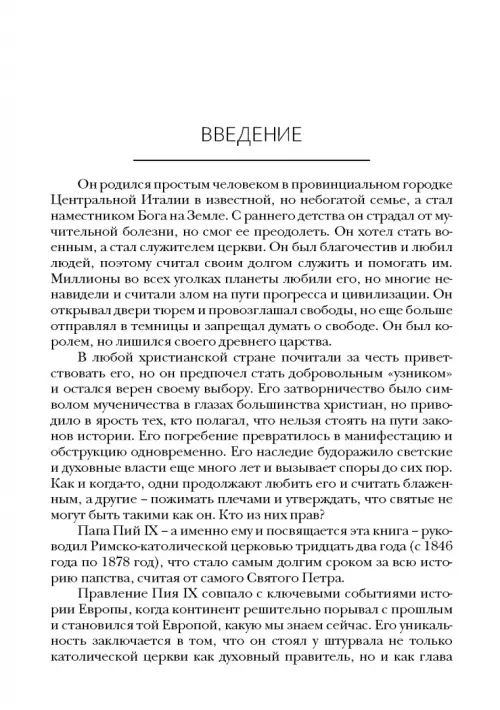 ВВЕДЕНИЕ

Он родился простым человеком в провинциальном городке Центральной Италии в известной, но небогатой семье, а стал наместником Бога на Земле. С раннего детства он страдал от мучительной болезни, но смог ее преодолеть. Он хотел стать военным, а стал служителем церкви. Он был благочестив и любил людей, поэтому считал своим долгом служить и помогать им. Миллионы во всех уголках планеты любили его, но многие ненавидели и считали злом на пути прогресса и цивилизации. Он открывал двери тюрем и провозглашал свободы, но еще больше отправлял в темницы и запрещал думать о свободе. Он был королем, но лишился своего древнего царства.

В любой христианской стране почитали за честь приветствовать его, но он предпочел стать добровольным «узником» и остался верен своему выбору. Его затворничество было символом мученичества в глазах большинства христиан, но приводило в ярость тех, кто полагал, что нельзя стоять на пути законов истории. Его погребение превратилось в манифестацию и обструкцию одновременно. Его наследие будоражило светские и духовные власти еще много лет и вызывает споры до сих пор. Как и когда-то, одни продолжают любить его и считать блаженным, а другие – пожимать плечами и утверждать, что святые не могут быть такими как он. Кто из них прав?

Папа Пий IX – а именно ему и посвящается эта книга – руководил Римско-католической церковью тридцать два года (с 1846 года по 1878 год), что стало самым долгим сроком за всю историю папства, считая от самого Святого Петра.

Правление Пия IX совпало с ключевыми событиями истории Европы, когда континент решительно порывал с прошлым и становился той Европой, какую мы знаем сейчас. Его уникальность заключается в том, что он стоял у штурвала не только католической церкви как духовный правитель, но и как глава